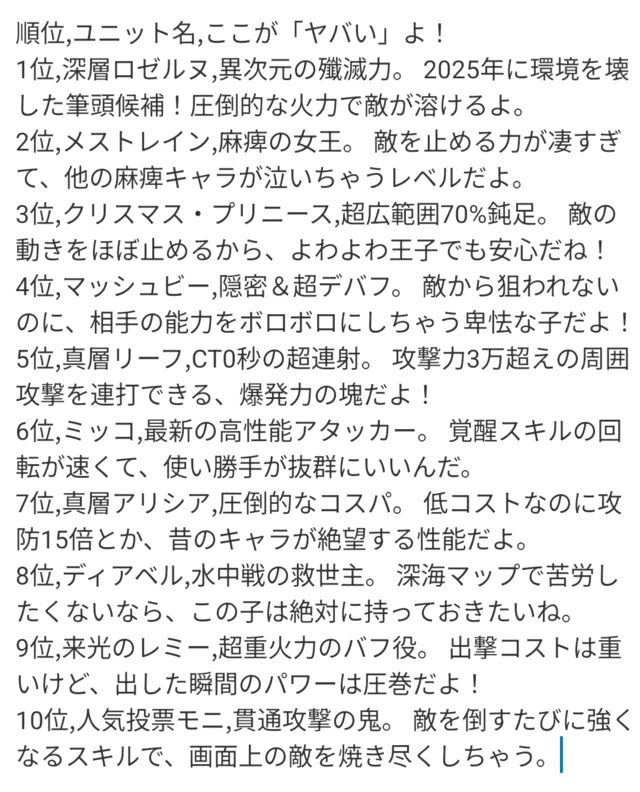 順位,ユニット名,ここが「ヤバい」よ！
1位,深層ロゼルヌ,異次元の殲滅力。 2025年に環境を壊した筆頭候補！圧倒的な火力で敵が溶けるよ。
2位,メストレイン,麻痺の女王。 敵を止める力が凄すぎて、他の麻痺キャラが泣いちゃうレベルだよ。
3位,クリスマス・プリニース,超広範囲70%鈍足。 敵の動きをほぼ止めるから、よわよわ王子でも安心だね！
4位,マッシュビー,隠密＆超デバフ。 敵から狙われないのに、相手の能力をボロボロにしちゃう卑怯な子だよ！
5位,真層リーフ,CT0秒の超連射。 攻撃力3万超えの周囲攻撃を連打できる、爆発力の塊だよ！
6位,ミッコ,最新の高性能アタッカー。 覚醒スキルの回転が速くて、使い勝手が抜群にいいんだ。
7位,真層アリシア,圧倒的なコスパ。 低コストなのに攻防15倍とか、昔のキャラが絶望する性能だよ。
8位,ディアベル,水中戦の救世主。 深海マップで苦労したくないなら、この子は絶対に持っておきたいね。
9位,来光のレミー,超重火力のバフ役。 出撃コストは重いけど、出した瞬間のパワーは圧巻だよ！
10位,人気投票モニ,貫通攻撃の鬼。 敵を倒すたびに強くなるスキルで、画面上の敵を焼き尽くしちゃう。